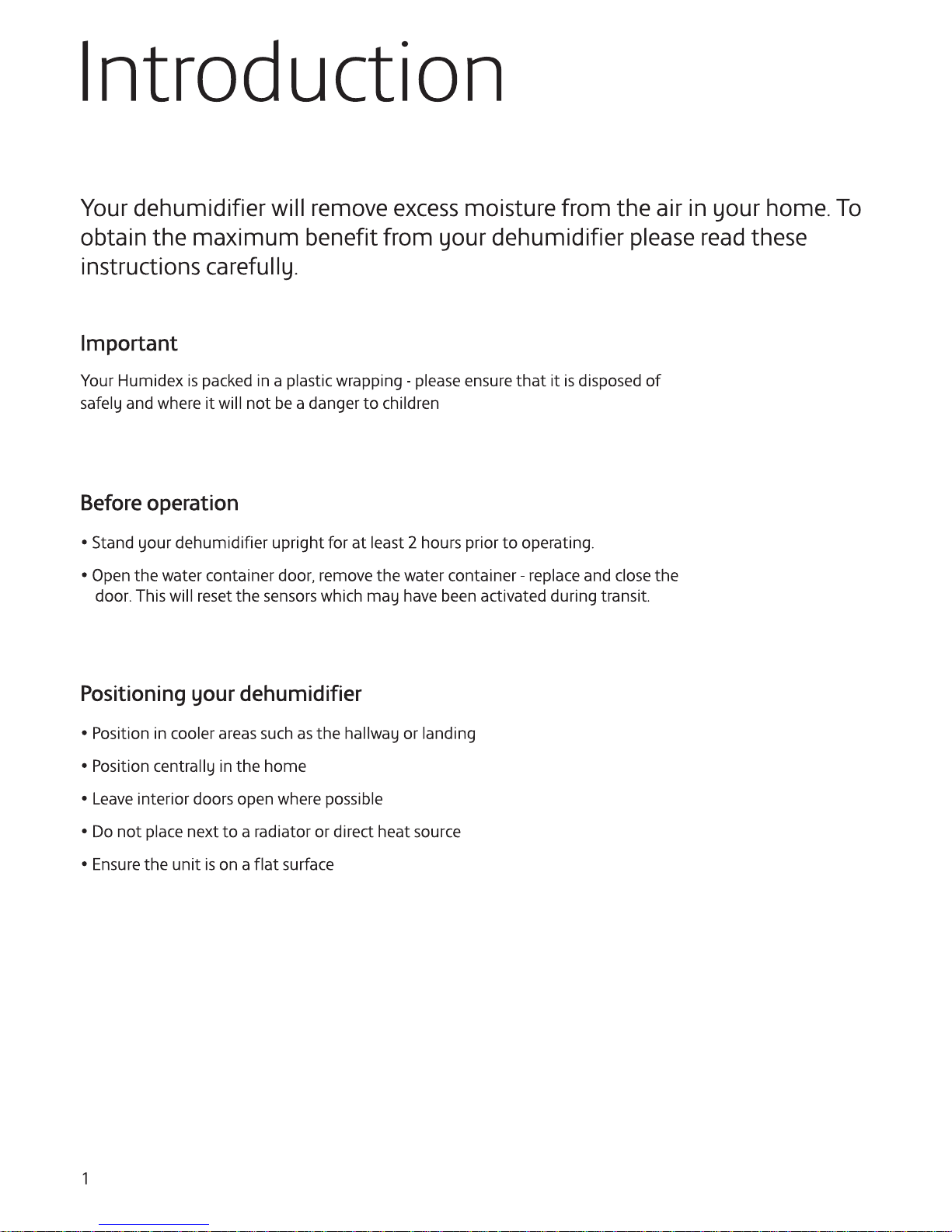 Introduction

Your dehumidifier will remove excess moisture from the air in your home. To obtain the maximum benefit from your dehumidifier please read these instructions carefully.

Important

Your Humidex is packed in a plastic wrapping - please ensure that it is disposed of safely and where it will not be a danger to children

Before operation

• Stand your dehumidifier upright for at least 2 hours prior to operating.

• Open the water container door, remove the water container - replace and close the door. This will reset the sensors which may have been activated during transit.

Positioning your dehumidifier

• Position in cooler areas such as the hallway or landing

• Position centrally in the home

• Leave interior doors open where possible

• Do not place next to a radiator or direct heat source

• Ensure the unit is on a flat surface

1